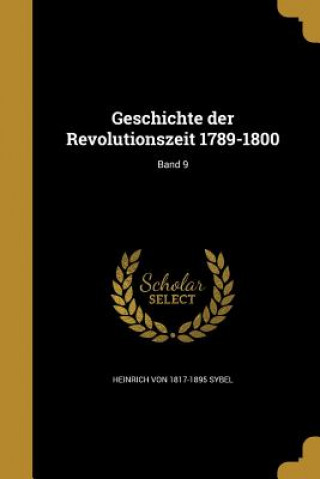 Geschichte der Revolutionszeit 1789-1800

Band 9

Scholar SELECT

HEINRICH VON 1817-1895 SYBEL